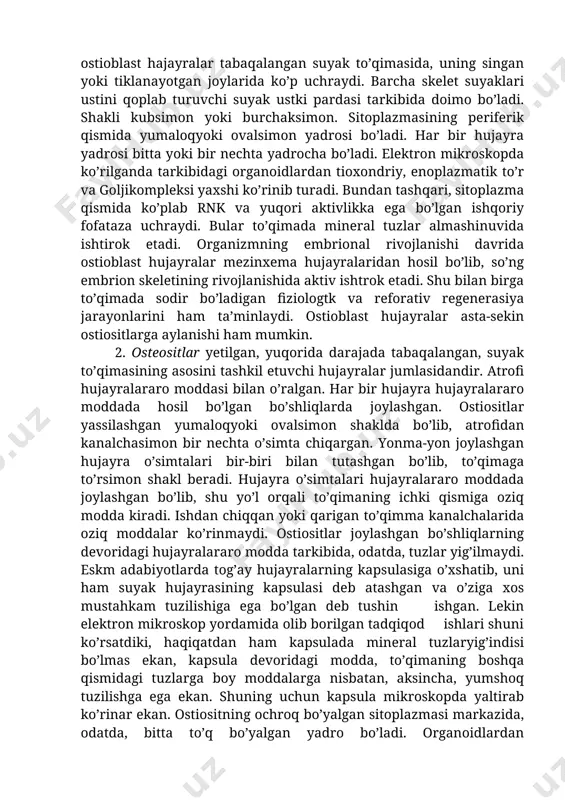 ostioblast hajayralar tabaqalangan suyak to'qimasida, uning singan yoki tiklanayotgan joylarida ko'p uchraydi. Barcha skelet suyaklari ustini qoplab turuvchi suyak ustki pardasi tarkibida doimo bo'ladi. Shakli kubsimon yoki burchaksimon. Sitoplazmasining periferik qismida yumaloqyoki ovalsimon yadrosi bo'ladi. Har bir hujayra yadrosi bitta yoki bir nechta yadrocha bo'ladi. Elektron mikroskopda ko'rilganda tarkibidagi organoidlardan tioxondriy, enoplazmatik to'r va Goljikompleksi yaxshi ko'rinib turadi. Bundan tashqari, sitoplazma qismida ko'plab RNK va yuqori aktivlikka ega bo'lgan ishqoriy fofataza uchraydi. Bular to'qimada mineral tuzlar almashinuvida ishtirok etadi. Organizmning embrional rivojlanishi davrida ostioblast hujayralar mezinxema hujayralaridan hosil bo'lib, so'ng embrion skeletining rivojlanishida aktiv ishtrok etadi. Shu bilan birga to'qimada sodir bo'ladigan fiziologtk va reforativ regenerasiya jarayonlarini ham ta'minlaydi. Ostioblast hujayralar asta-sekin ostiositlarga aylanishi ham mumkin.

2. Osteositlar yetilgan, yuqorida darajada tabaqalangan, suyak to'qimasining asosini tashkil etuvchi hujayralar jumlasidandir. Atrofi hujayralararo moddasi bilan o'ralgan. Har bir hujayra hujayralararo moddada hosil bo'lgan bo'shliqlarda joylashgan. Ostiositlar yassilashgan yumaloqyoki ovalsimon shaklda bo'lib, atrofidan kanalchasimon bir nechta o'simta chiqargan. Yonma-yon joylashgan hujayra o'simtalari bir-biri bilan tutashgan bo'lib, to'qimaga to'rsimon shakl beradi. Hujayra o'simtalari hujayralararo moddada joylashgan bo'lib, shu yo'l orqali to'qimaning ichki qismiga oziq modda kiradi. Ishdan chiqqan yoki qarigan to'qimma kanalchalarida oziq moddalar ko'rinmaydi. Ostiositlar joylashgan bo'shliqlarning devoridagi hujayralararo modda tarkibida, odatda, tuzlar yig'ilmaydi. Eskm adabiyotlarda tog'ay hujayralarning kapsulasiga o'xshatib, uni ham suyak hujayrasining kapsulasi deb atashgan va o'ziga xos mustahkam tuzilishiga ega bo'lgan deb tushin ishgan. Lekin elektron mikroskop yordamida olib borilgan tadqiqod ishlari shuni ko'rsatdiki, haqiqatdan ham kapsulada mineral tuzlaryig'indisi bo'lmas ekan, kapsula devoridagi modda, to'qimaning boshqa qismidagi tuzlarga boy moddalarga nisbatan, aksincha, yumshoq tuzilishga ega ekan. Shuning uchun kapsula mikroskopda yaltirab ko'rinar ekan. Ostiositning ochroq bo'yalgan sitoplazmasi markazida, odatda, bitta to'q bo'yalgan yadro bo'ladi. Organoidlardan